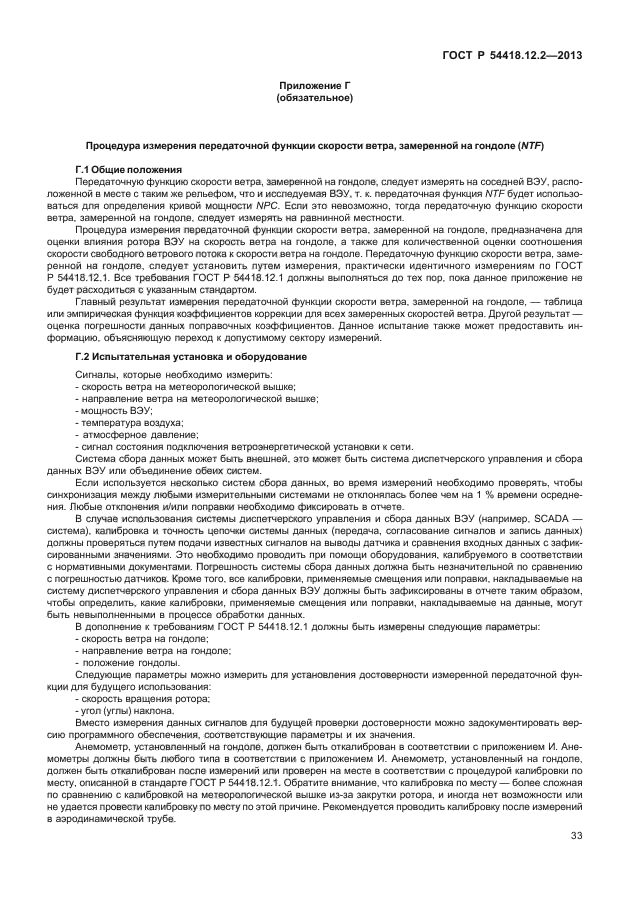 ГОСТ Р 54418.12.2—2013

Приложение Г
(обязательное)

Процедура измерения передаточной функции скорости ветра, замеренной на гондоле (NTF)

Г.1 Общие положения

Передаточную функцию скорости ветра, замеренной на гондоле, следует измерять на соседней ВЭУ, расположенной в месте с таким же рельефом, что и исследуемая ВЭУ, т. к. передаточная функция NTF будет использоваться для определения кривой мощности NPC. Если это невозможно, тогда передаточную функцию скорости ветра, замеренной на гондоле, следует измерять на равнинной местности.

Процедура измерения передаточной функции скорости ветра, замеренной на гондоле, предназначена для оценки влияния ротора ВЭУ на скорость ветра на гондоле, а также для количественной оценки соотношения скорости свободного ветрового потока к скорости ветра на гондоле. Передаточную функцию скорости ветра, замеренной на гондоле, следует установить путем измерения, практически идентичного измерениям по ГОСТ Р 54418.12.1. Все требования ГОСТ Р 54418.12.1 должны выполняться до тех пор, пока данное приложение не будет расходиться с указанным стандартом.

Главный результат измерения передаточной функции скорости ветра, замеренной на гондоле, — таблица или эмпирическая функция коэффициентов коррекции для всех замеренных скоростей ветра. Другой результат — оценка погрешности данных поправочных коэффициентов. Данное испытание также может предоставить информацию, объясняющую переход к допустимому сектору измерений.

Г.2 Испытательная установка и оборудование

Сигналы, которые необходимо измерить:
- скорость ветра на метеорологической вышке;
- направление ветра на метеорологической вышке;
- мощность ВЭУ;
- температура воздуха;
- атмосферное давление;
- сигнал состояния подключения ветроэнергетической установки к сети.

Система сбора данных может быть внешней, это может быть система диспетчерского управления и сбора данных ВЭУ или объединение обеих систем.

Если используется несколько систем сбора данных, во время измерений необходимо проверять, чтобы синхронизация между любыми измерительными системами не отклонялась более чем на 1 % времени осреднения. Любые отклонения и/или поправки необходимо фиксировать в отчете.

В случае использования системы диспетчерского управления и сбора данных ВЭУ (например, SCADA — система), калибровка и точность цепочки системы данных (передача, согласование сигналов и запись данных) должны проверяться путем подачи известных сигналов на выводы датчика и сравнения входных данных с зафиксированными значениями. Это необходимо проводить при помощи оборудования, калибруемого в соответствии с нормативными документами. Погрешность системы сбора данных должна быть незначительной по сравнению с погрешностью датчиков. Кроме того, все калибровки, применяемые смещения или поправки, накладываемые на систему диспетчерского управления и сбора данных ВЭУ должны быть зафиксированы в отчете таким образом, чтобы определить, какие калибровки, применяемые смещения или поправки, накладываемые на данные, могут быть невыполненными в процессе обработки данных.

В дополнение к требованиям ГОСТ Р 54418.12.1 должны быть измерены следующие параметры:
- скорость ветра на гондоле;
- направление ветра на гондоле;
- положение гондолы.

Следующие параметры можно измерить для установления достоверности измеренной передаточной функции для будущего использования:
- скорость вращения ротора;
- угол (углы) наклона.

Вместо измерения данных сигналов для будущей проверки достоверности можно задокументировать версию программного обеспечения, соответствующие параметры и их значения.

Анемометр, установленный на гондоле, должен быть откалиброван в соответствии с приложением И. Анемометры должны быть любого типа в соответствии с приложением И. Анемометр, установленный на гондоле, должен быть откалиброван после измерений или проверен на месте в соответствии с процедурой калибровки по месту, описанной в стандарте ГОСТ Р 54418.12.1. Обратите внимание, что калибровка по месту — более сложная по сравнению с калибровкой на метеорологической вышке из-за закрутки ротора, и иногда нет возможности или не удается провести калибровку по месту по этой причине. Рекомендуется проводить калибровку после измерений в аэродинамической трубе.

33